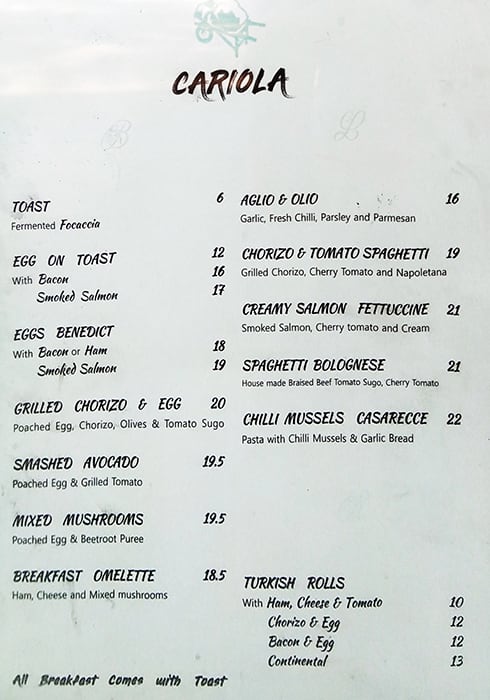 CARIOLA

TOAST 6
Fermented Focaccia

EGG ON TOAST 12
With Bacon 16
Smoked Salmon 17

EGGS BENEDICT
With Bacon or Ham 18
Smoked Salmon 19

GRILLED CHORIZO & EGG 20
Poached Egg, Chorizo, Olives & Tomato Sugo

SMASHED AVOCADO 19.5
Poached Egg & Grilled Tomato

MIXED MUSHROOMS 19.5
Poached Egg & Beetroot Puree

BREAKFAST OMELETTE 18.5
Ham, Cheese and Mixed mushrooms

All Breakfast Comes with Toast

AGLIO & OLIO 16
Garlic, Fresh Chilli, Parsley and Parmesan

CHORIZO & TOMATO SPAGHETTI 19
Grilled Chorizo, Cherry Tomato and Napoletana

CREAMY SALMON FETTUCCINE 21
Smoked Salmon, Cherry tomato and Cream

SPAGHETTI BOLOGNESE 21
House made Braised Beef Tomato Sugo, Cherry Tomato

CHILLI MUSSELS CASARECCE 22
Pasta with Chilli Mussels & Garlic Bread

TURKISH ROLLS
With Ham, Cheese & Tomato 10
Chorizo & Egg 12
Bacon & Egg 12
Continental 13